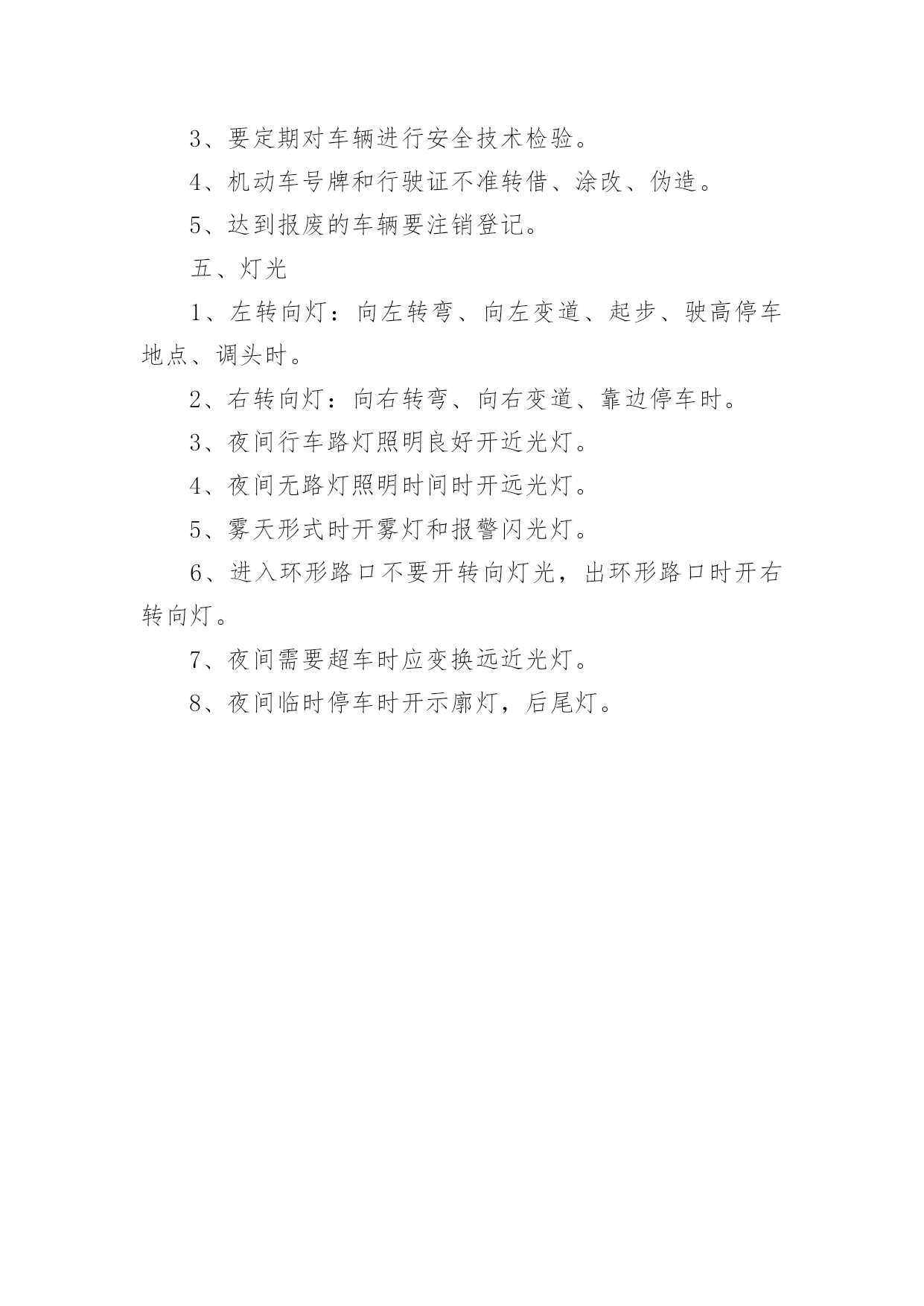 3、要定期对车辆进行安全技术检验。

4、机动车号牌和行驶证不准转借、涂改、伪造。

5、达到报废的车辆要注销登记。

五、灯光

1、左转向灯：向左转弯、向左变道、起步、驶高停车地点、调头时。

2、右转向灯：向右转弯、向右变道、靠边停车时。

3、夜间行车路灯照明良好开近光灯。

4、夜间无路灯照明时间时开远光灯。

5、雾天形式时开雾灯和报警闪光灯。

6、进入环形路口不要开转向灯光，出环形路口时开右转向灯。

7、夜间需要超车时应变换远近光灯。

8、夜间临时停车时开示廓灯，后尾灯。